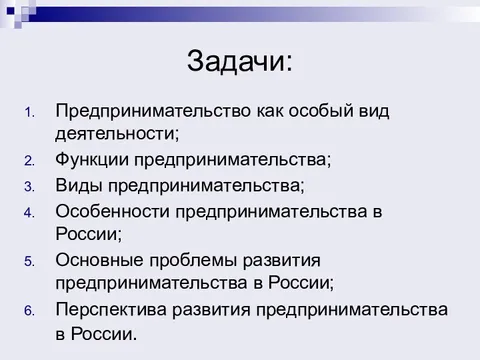 Задачи:

1. Предпринимательство как особый вид деятельности;
2. Функции предпринимательства;
3. Виды предпринимательства;
4. Особенности предпринимательства в России;
5. Основные проблемы развития предпринимательства в России;
6. Перспектива развития предпринимательства в России.